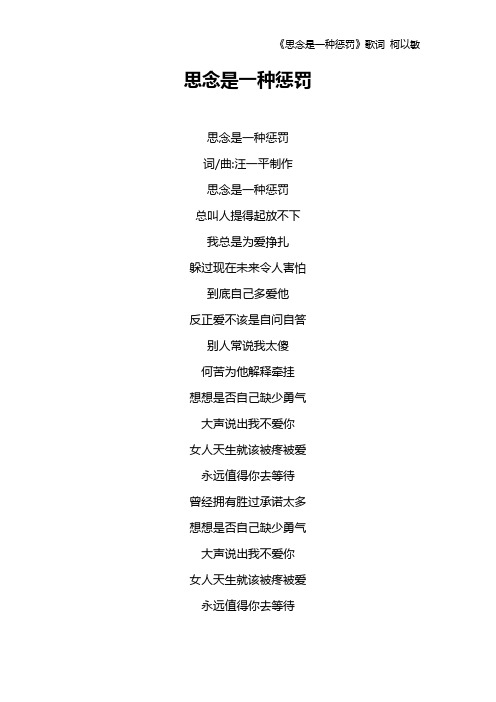 《思念是一种惩罚》歌词 柯以敏

思念是一种惩罚

思念是一种惩罚

词/曲:汪一平制作

思念是一种惩罚

总叫人提得起放不下

我总是为爱挣扎

躲过现在未来令人害怕

到底自己多爱他

反正爱不该是自问自答

别人常说我太傻

何苦为他解释牵挂

想想是否自己缺少勇气

大声说出我不爱你

女人天生就该被疼被爱

永远值得你去等待

曾经拥有胜过承诺太多

想想是否自己缺少勇气

大声说出我不爱你

女人天生就该被疼被爱

永远值得你去等待